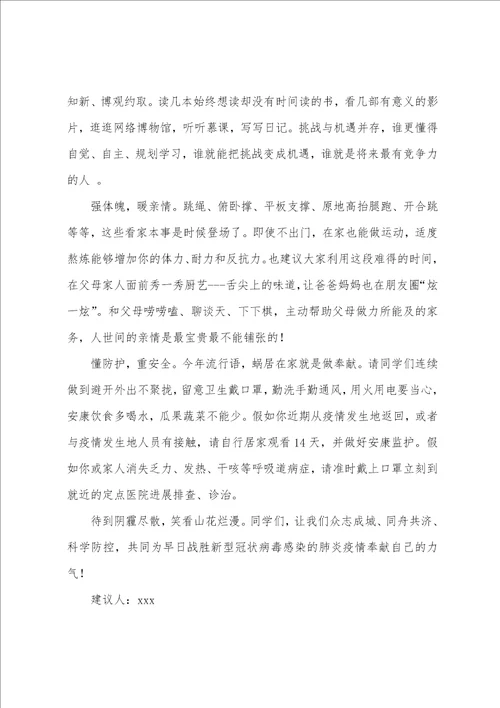 知新、博观约取。读几本始终想读却没有时间读的书，看几部有意义的影片，逛逛网络博物馆，听听慕课，写写日记。挑战与机遇并存，谁更懂得自觉、自主、规划学习，谁就能把挑战变成机遇，谁就是将来最有竞争力的人 。

强体魄，暖亲情。跳绳、俯卧撑、平板支撑、原地高抬腿跑、开合跳等等，这些看家本事是时候登场了。即使不出门，在家也能做运动，适度熬炼能够增加你的体力、耐力和反抗力。也建议大家利用这段难得的时间，在父母家人面前秀一秀厨艺---舌尖上的味道，让爸爸妈妈也在朋友圈“炫一炫”。和父母唠唠嗑、聊谈天、下下棋，主动帮助父母做力所能及的家务，人世间的亲情是最宝贵最不能铺张的！

懂防护，重安全。今年流行语，蜗居在家就是做奉献。请同学们连续做到避开外出不聚拢，留意卫生戴口罩，勤洗手勤通风，用火用电要当心，安康饮食多喝水，瓜果蔬菜不能少。假如你近期从疫情发生地返回，或者与疫情发生地人员有接触，请自行居家观看14天，并做好安康监护。假如你或家人消失乏力、发热、干咳等呼吸道病症，请准时戴上口罩立刻到就近的定点医院进展排查、诊治。

待到阴霾尽散，笑看山花烂漫。同学们，让我们众志成城、同舟共济、科学防控，共同为早日战胜新型冠状病毒感染的肺炎疫情奉献自己的力气！

建议人：xxx